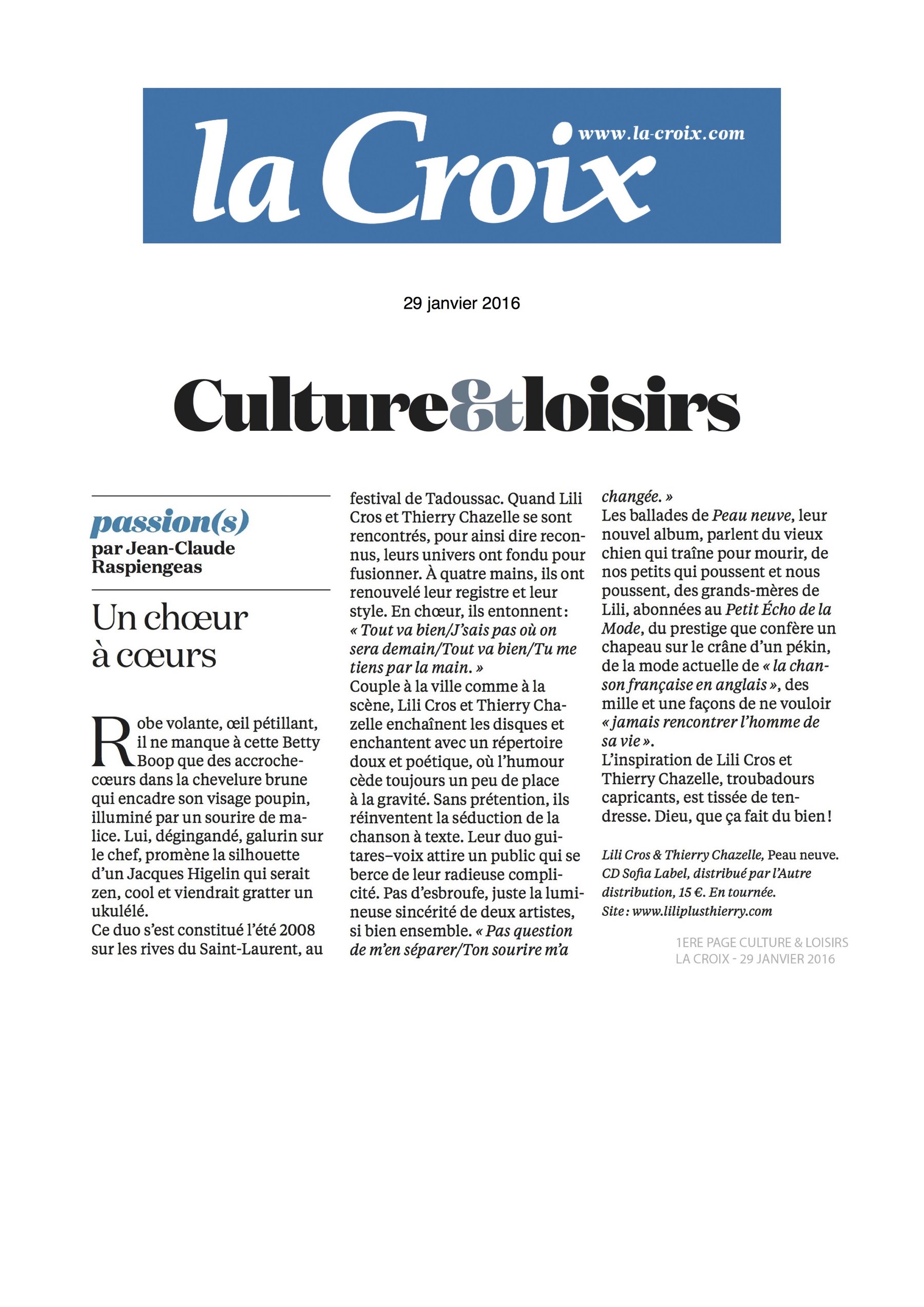 la Croix www.la-croix.com

29 janvier 2016

Culture&loisirs

passion(s)
par Jean-Claude Raspiengeas

Un chœur à cœurs

Robe volante, œil pétillant, il ne manque à cette Betty Boop que des accroche-cœurs dans la chevelure brune qui encadre son visage poupin, illuminé par un sourire de malice. Lui, dégingandé, galurin sur le chef, promène la silhouette d'un Jacques Higelin qui serait zen, cool et viendrait gratter un ukulélé.
Ce duo s'est constitué l'été 2008 sur les rives du Saint-Laurent, au festival de Tadoussac. Quand Lili Cros et Thierry Chazelle se sont rencontrés, pour ainsi dire reconnus, leurs univers ont fondu pour fusionner. À quatre mains, ils ont renouvelé leur registre et leur style. En chœur, ils entonnent : « Tout va bien/J'sais pas où on sera demain/Tout va bien/Tu me tiens par la main. »
Couple à la ville comme à la scène, Lili Cros et Thierry Chazelle enchaînent les disques et enchantent avec un répertoire doux et poétique, où l'humour cède toujours un peu de place à la gravité. Sans prétention, ils réinventent la séduction de la chanson à texte. Leur duo guitares–voix attire un public qui se berce de leur radieuse complicité. Pas d'esbroufe, juste la lumineuse sincérité de deux artistes, si bien ensemble. « Pas question de m'en séparer/Ton sourire m'a changée. »
Les ballades de Peau neuve, leur nouvel album, parlent du vieux chien qui traîne pour mourir, de nos petits qui poussent et nous poussent, des grands-mères de Lili, abonnées au Petit Écho de la Mode, du prestige que confère un chapeau sur le crâne d'un pékin, de la mode actuelle de « la chanson française en anglais », des mille et une façons de ne vouloir « jamais rencontrer l'homme de sa vie ».
L'inspiration de Lili Cros et Thierry Chazelle, troubadours capricants, est tissée de tendresse. Dieu, que ça fait du bien !

Lili Cros & Thierry Chazelle, Peau neuve. CD Sofia Label, distribué par l'Autre distribution, 15 €. En tournée. Site : www.liliplusthierry.com

1ERE PAGE CULTURE & LOISIRS
LA CROIX - 29 JANVIER 2016